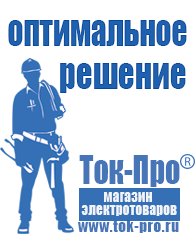 оптимальное решение

Ток-Про®

магазин электротоваров

www.tok-pro.ru